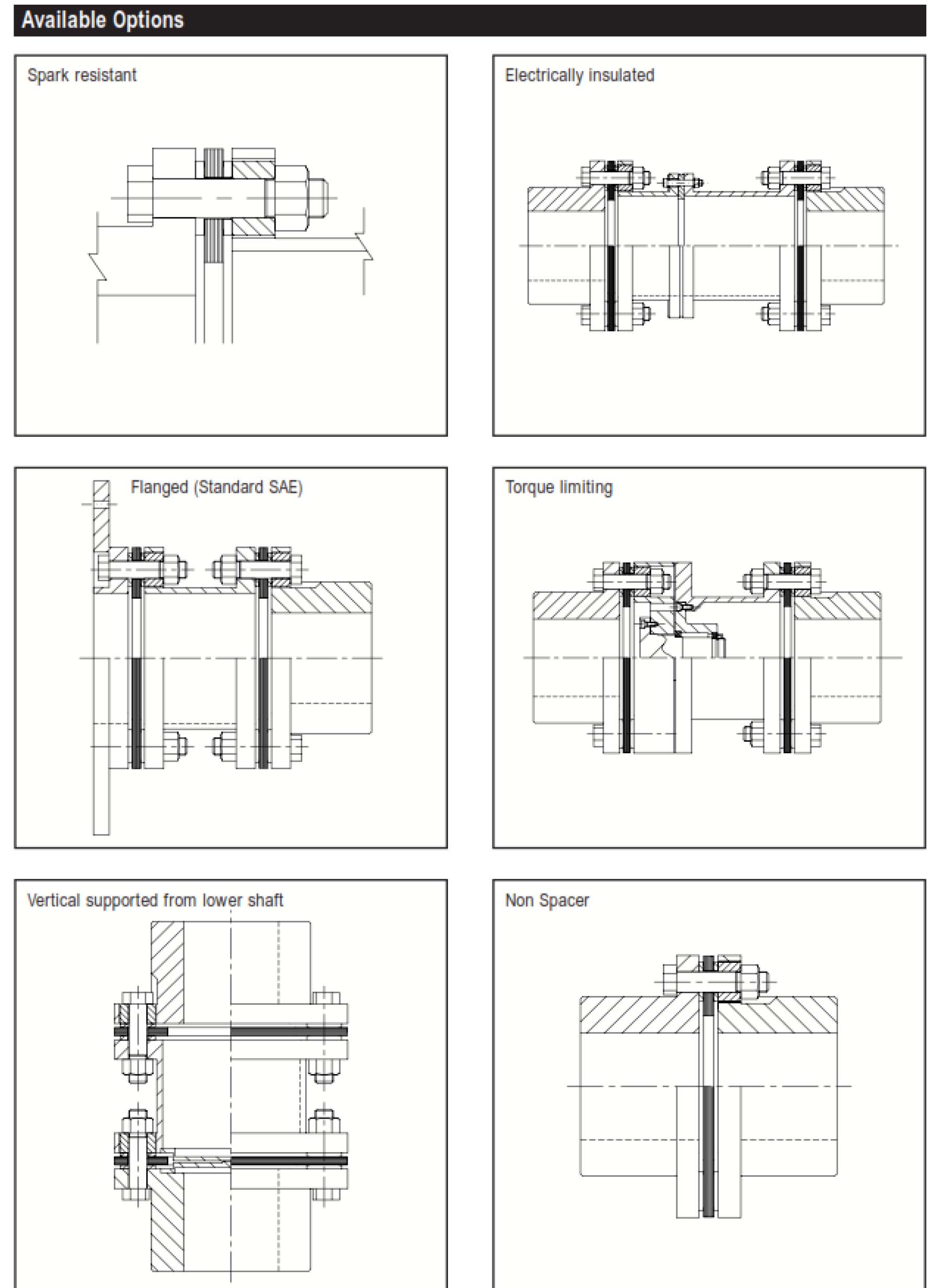 Available Options

Spark resistant

Electrically insulated

Flanged (Standard SAE)

Torque limiting

Vertical supported from lower shaft

Non Spacer